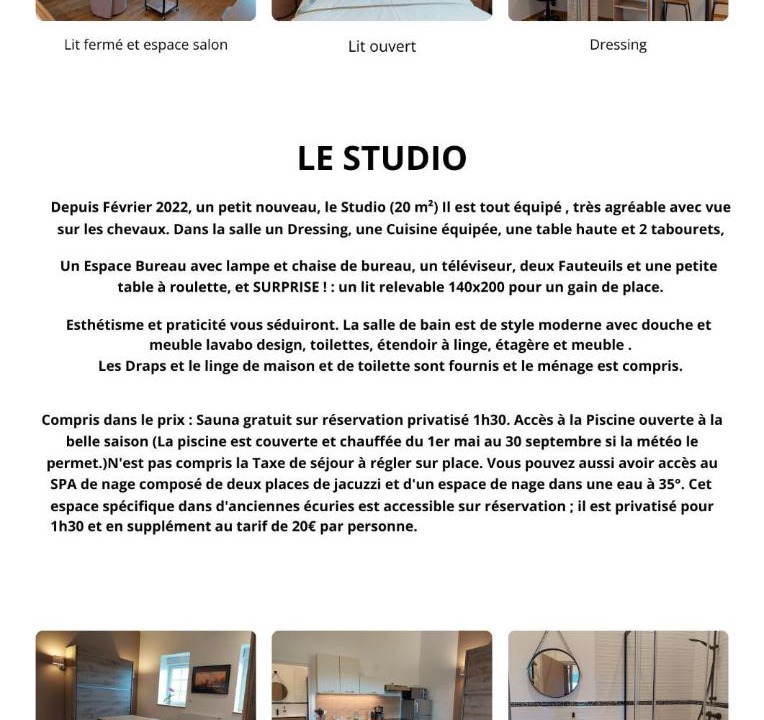 Lit fermé et espace salon

Lit ouvert

Dressing

LE STUDIO

Depuis Février 2022, un petit nouveau, le Studio (20 m²) Il est tout équipé , très agréable avec vue sur les chevaux. Dans la salle un Dressing, une Cuisine équipée, une table haute et 2 tabourets,

Un Espace Bureau avec lampe et chaise de bureau, un téléviseur, deux Fauteuils et une petite table à roulette, et SURPRISE ! : un lit relevable 140x200 pour un gain de place.

Esthétisme et praticité vous séduiront. La salle de bain est de style moderne avec douche et meuble lavabo design, toilettes, étendoir à linge, étagère et meuble .
Les Draps et le linge de maison et de toilette sont fournis et le ménage est compris.

Compris dans le prix : Sauna gratuit sur réservation privatisé 1h30. Accès à la Piscine ouverte à la belle saison (La piscine est couverte et chauffée du 1er mai au 30 septembre si la météo le permet.)N'est pas compris la Taxe de séjour à régler sur place. Vous pouvez aussi avoir accès au SPA de nage composé de deux places de jacuzzi et d'un espace de nage dans une eau à 35°. Cet espace spécifique dans d'anciennes écuries est accessible sur réservation ; il est privatisé pour 1h30 et en supplément au tarif de 20€ par personne.